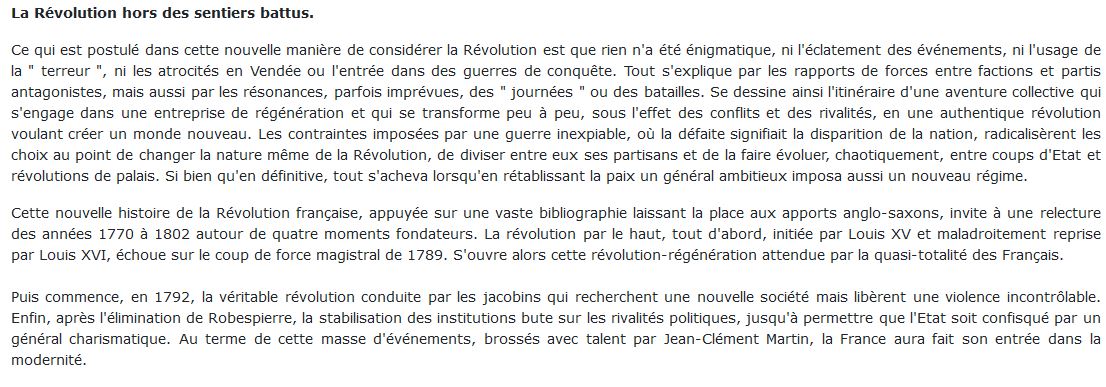 La Révolution hors des sentiers battus.

Ce qui est postulé dans cette nouvelle manière de considérer la Révolution est que rien n'a été énigmatique, ni l'éclatement des événements, ni l'usage de la " terreur ", ni les atrocités en Vendée ou l'entrée dans des guerres de conquête. Tout s'explique par les rapports de forces entre factions et partis antagonistes, mais aussi par les résonances, parfois imprévues, des " journées " ou des batailles. Se dessine ainsi l'itinéraire d'une aventure collective qui s'engage dans une entreprise de régénération et qui se transforme peu à peu, sous l'effet des conflits et des rivalités, en une authentique révolution voulant créer un monde nouveau. Les contraintes imposées par une guerre inexpiable, où la défaite signifiait la disparition de la nation, radicalisèrent les choix au point de changer la nature même de la Révolution, de diviser entre eux ses partisans et de la faire évoluer, chaotiquement, entre coups d'Etat et révolutions de palais. Si bien qu'en définitive, tout s'acheva lorsqu'en rétablissant la paix un général ambitieux imposa aussi un nouveau régime.

Cette nouvelle histoire de la Révolution française, appuyée sur une vaste bibliographie laissant la place aux apports anglo-saxons, invite à une relecture des années 1770 à 1802 autour de quatre moments fondateurs. La révolution par le haut, tout d'abord, initiée par Louis XV et maladroitement reprise par Louis XVI, échoue sur le coup de force magistral de 1789. S'ouvre alors cette révolution-régénération attendue par la quasi-totalité des Français.

Puis commence, en 1792, la véritable révolution conduite par les jacobins qui recherchent une nouvelle société mais libèrent une violence incontrôlable. Enfin, après l'élimination de Robespierre, la stabilisation des institutions bute sur les rivalités politiques, jusqu'à permettre que l'Etat soit confisqué par un général charismatique. Au terme de cette masse d'événements, brossés avec talent par Jean-Clément Martin, la France aura fait son entrée dans la modernité.